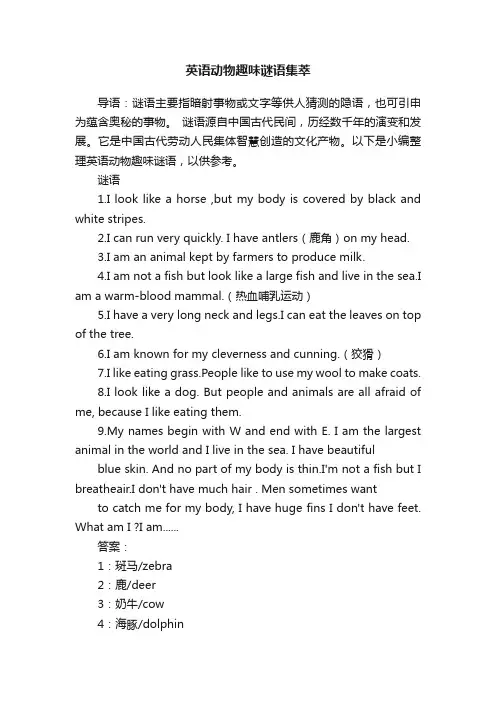 英语动物趣味谜语集萃

导语：谜语主要指暗射事物或文字等供人猜测的隐语，也可引申为蕴含奥秘的事物。 谜语源自中国古代民间，历经数千年的演变和发展。它是中国古代劳动人民集体智慧创造的文化产物。以下是小编整理英语动物趣味谜语，以供参考。

谜语

1.I look like a horse ,but my body is covered by black and white stripes.

2.I can run very quickly. I have antlers（鹿角）on my head.

3.I am an animal kept by farmers to produce milk.

4.I am not a fish but look like a large fish and live in the sea.I am a warm-blood mammal.（热血哺乳运动）

5.I have a very long neck and legs.I can eat the leaves on top of the tree.

6.I am known for my cleverness and cunning.（狡猾）

7.I like eating grass.People like to use my wool to make coats.

8.I look like a dog. But people and animals are all afraid of me, because I like eating them.

9.My names begin with W and end with E. I am the largest animal in the world and I live in the sea. I have beautiful

blue skin. And no part of my body is thin.I'm not a fish but I breatheair.I don't have much hair . Men sometimes want

to catch me for my body, I have huge fins I don't have feet. What am I ?I am......

答案：

1：斑马/zebra

2：鹿/deer

3：奶牛/cow

4：海豚/dolphin